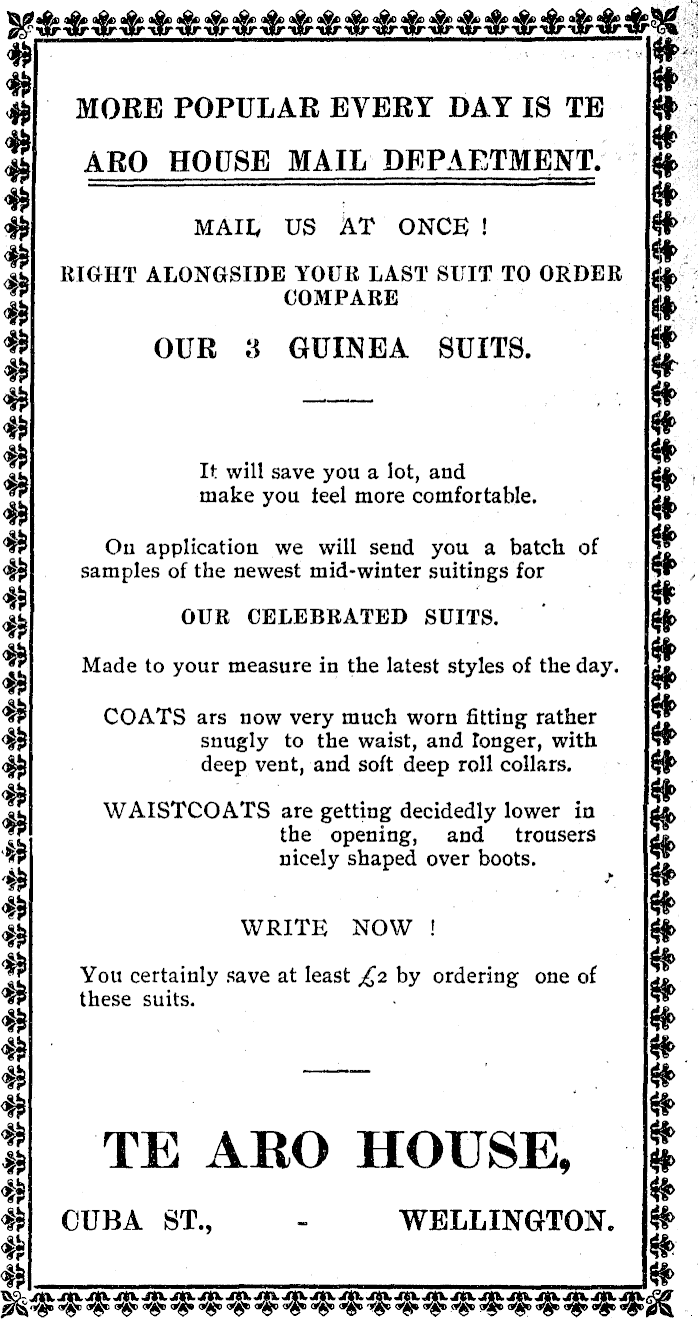 MORE POPULAR EVERY DAY IS TE ARO HOUSE MAIL DEPARTMENT.

MAIL US AT ONCE !

RIGHT ALONGSIDE YOUR LAST SUIT TO ORDER COMPARE

OUR 3 GUINEA SUITS.

It will save you a lot, and make you feel more comfortable.

On application we will send you a batch of samples of the newest mid-winter suitings for

OUR CELEBRATED SUITS.

Made to your measure in the latest styles of the day.

COATS ars now very much worn fitting rather snugly to the waist, and longer, with deep vent, and soft deep roll collars.

WAISTCOATS are getting decidedly lower in the opening, and trousers nicely shaped over boots.

WRITE NOW !

You certainly save at least £2 by ordering one of these suits.

TE ARO HOUSE,

CUBA ST., - WELLINGTON.